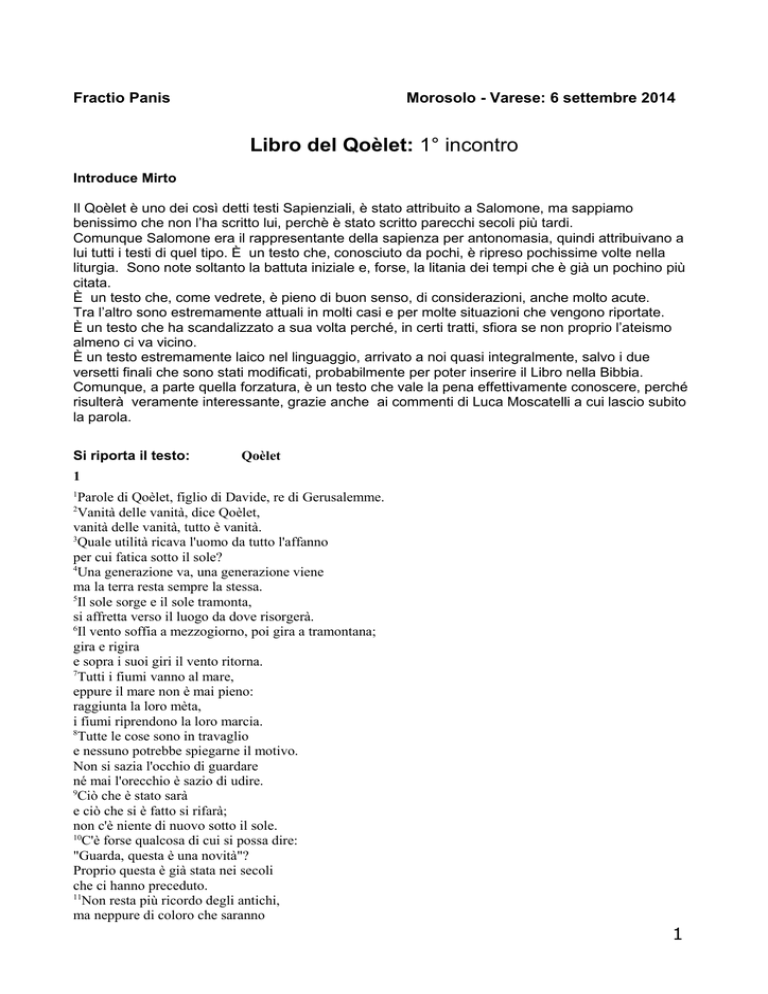 Fractio Panis Morosolo - Varese: 6 settembre 2014

Libro del Qoèlet: 1° incontro

Introduce Mirto

Il Qoèlet è uno dei così detti testi Sapienziali, è stato attribuito a Salomone, ma sappiamo benissimo che non l'ha scritto lui, perchè è stato scritto parecchi secoli più tardi.
Comunque Salomone era il rappresentante della sapienza per antonomasia, quindi attribuivano a lui tutti i testi di quel tipo. È un testo che, conosciuto da pochi, è ripreso pochissime volte nella liturgia. Sono note soltanto la battuta iniziale e, forse, la litania dei tempi che è già un pochino più citata.
È un testo che, come vedrete, è pieno di buon senso, di considerazioni, anche molto acute.
Tra l'altro sono estremamente attuali in molti casi e per molte situazioni che vengono riportate.
È un testo che ha scandalizzato a sua volta perché, in certi tratti, sfiora se non proprio l'ateismo almeno ci va vicino.
È un testo estremamente laico nel linguaggio, arrivato a noi quasi integralmente, salvo i due versetti finali che sono stati modificati, probabilmente per poter inserire il Libro nella Bibbia.
Comunque, a parte quella forzatura, è un testo che vale la pena effettivamente conoscere, perché risulterà veramente interessante, grazie anche ai commenti di Luca Moscatelli a cui lascio subito la parola.

Si riporta il testo: Qoèlet

1

$^1$Parole di Qoèlet, figlio di Davide, re di Gerusalemme.
$^2$Vanità delle vanità, dice Qoèlet,
vanità delle vanità, tutto è vanità.
$^3$Quale utilità ricava l'uomo da tutto l'affanno
per cui fatica sotto il sole?
$^4$Una generazione va, una generazione viene
ma la terra resta sempre la stessa.
$^5$Il sole sorge e il sole tramonta,
si affretta verso il luogo da dove risorgerà.
$^6$Il vento soffia a mezzogiorno, poi gira a tramontana;
gira e rigira
e sopra i suoi giri il vento ritorna.
$^7$Tutti i fiumi vanno al mare,
eppure il mare non è mai pieno:
raggiunta la loro mèta,
i fiumi riprendono la loro marcia.
$^8$Tutte le cose sono in travaglio
e nessuno potrebbe spiegarne il motivo.
Non si sazia l'occhio di guardare
né mai l'orecchio è sazio di udire.
$^9$Ciò che è stato sarà
e ciò che si è fatto si rifarà;
non c'è niente di nuovo sotto il sole.
$^{10}$C'è forse qualcosa di cui si possa dire:
"Guarda, questa è una novità"?
Proprio questa è già stata nei secoli
che ci hanno preceduto.
$^{11}$Non resta più ricordo degli antichi,
ma neppure di coloro che saranno

1